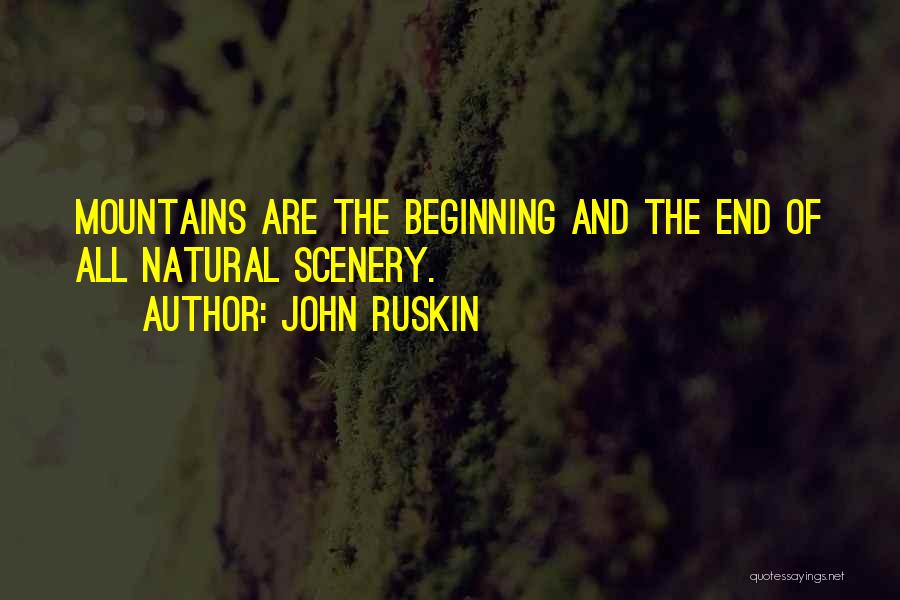 MOUNTAINS ARE THE BEGINNING AND THE END OF ALL NATURAL SCENERY.

AUTHOR: JOHN RUSKIN

quotessayings.net